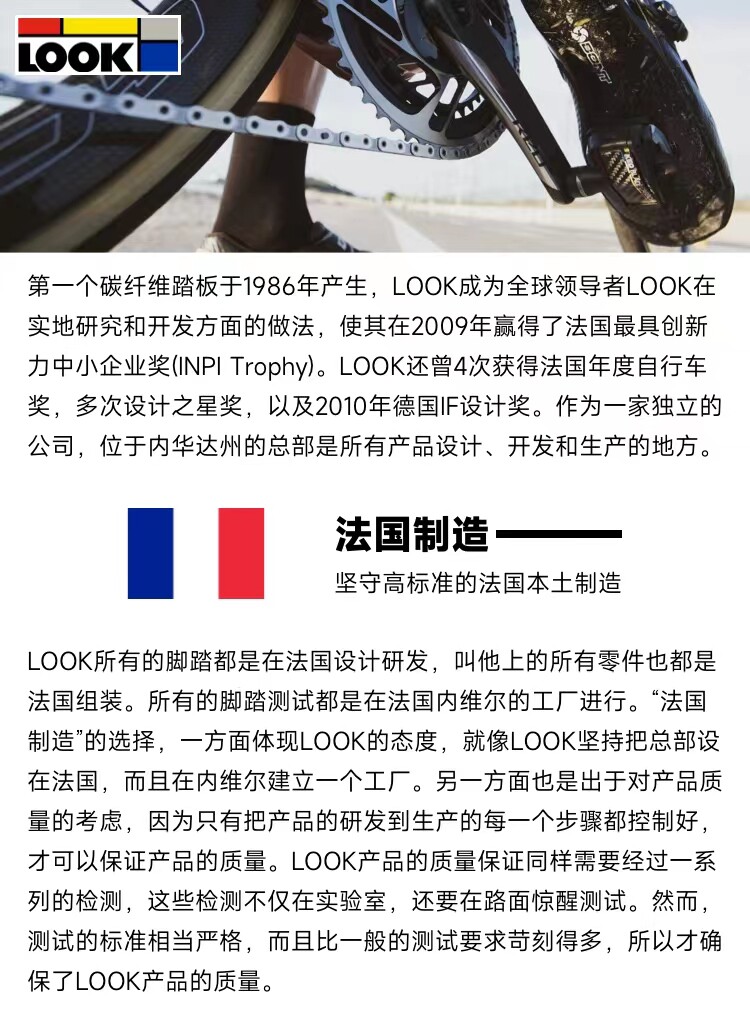 LOOK

第一个碳纤维踏板于1986年产生，LOOK成为全球领导者LOOK在实地研究和开发方面的做法，使其在2009年赢得了法国最具创新力中小企业奖(INPI Trophy)。LOOK还曾4次获得法国年度自行车奖，多次设计之星奖，以及2010年德国IF设计奖。作为一家独立的公司，位于内华达州的总部是所有产品设计、开发和生产的地方。

法国制造

坚守高标准的法国本土制造

LOOK所有的脚踏都是在法国设计研发，叫他上的所有零件也都是法国组装。所有的脚踏测试都是在法国内维尔的工厂进行。“法国制造”的选择，一方面体现LOOK的态度，就像LOOK坚持把总部设在法国，而且在内维尔建立一个工厂。另一方面也是出于对产品质量的考虑，因为只有把产品的研发到生产的每一个步骤都控制好，才可以保证产品的质量。LOOK产品的质量保证同样需要经过一系列的检测，这些检测不仅在实验室，还要在路面惊醒测试。然而，测试的标准相当严格，而且比一般的测试要求苛刻得多，所以才确保了LOOK产品的质量。